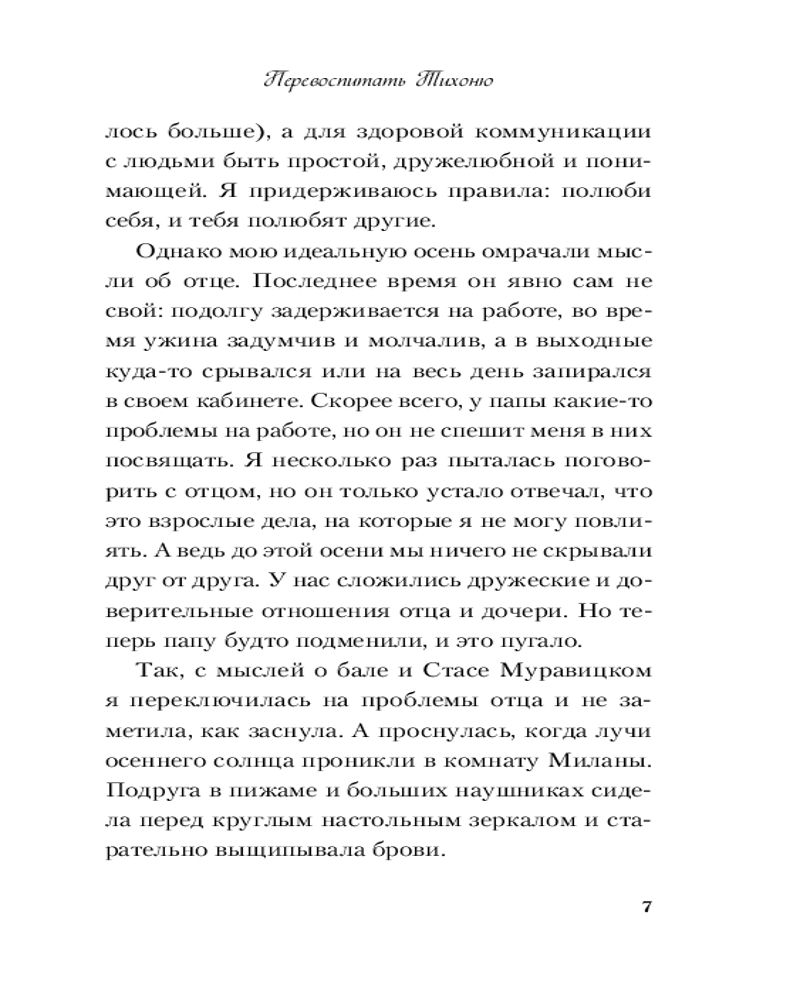 Перевоспитать Тихоню

лось больше), а для здоровой коммуникации с людьми быть простой, дружелюбной и понимающей. Я придерживаюсь правила: полюби себя, и тебя полюбят другие.

Однако мою идеальную осень омрачали мысли об отце. Последнее время он явно сам не свой: подолгу задерживается на работе, во время ужина задумчив и молчалив, а в выходные куда-то срывался или на весь день запирался в своем кабинете. Скорее всего, у папы какие-то проблемы на работе, но он не спешит меня в них посвящать. Я несколько раз пыталась поговорить с отцом, но он только устало отвечал, что это взрослые дела, на которые я не могу повлиять. А ведь до этой осени мы ничего не скрывали друг от друга. У нас сложились дружеские и доверительные отношения отца и дочери. Но теперь папу будто подменили, и это пугало.

Так, с мыслей о бале и Стасе Муравицком я переключилась на проблемы отца и не заметила, как заснула. А проснулась, когда лучи осеннего солнца проникли в комнату Миланы. Подруга в пижаме и больших наушниках сидела перед круглым настольным зеркалом и старательно выщипывала брови.

7